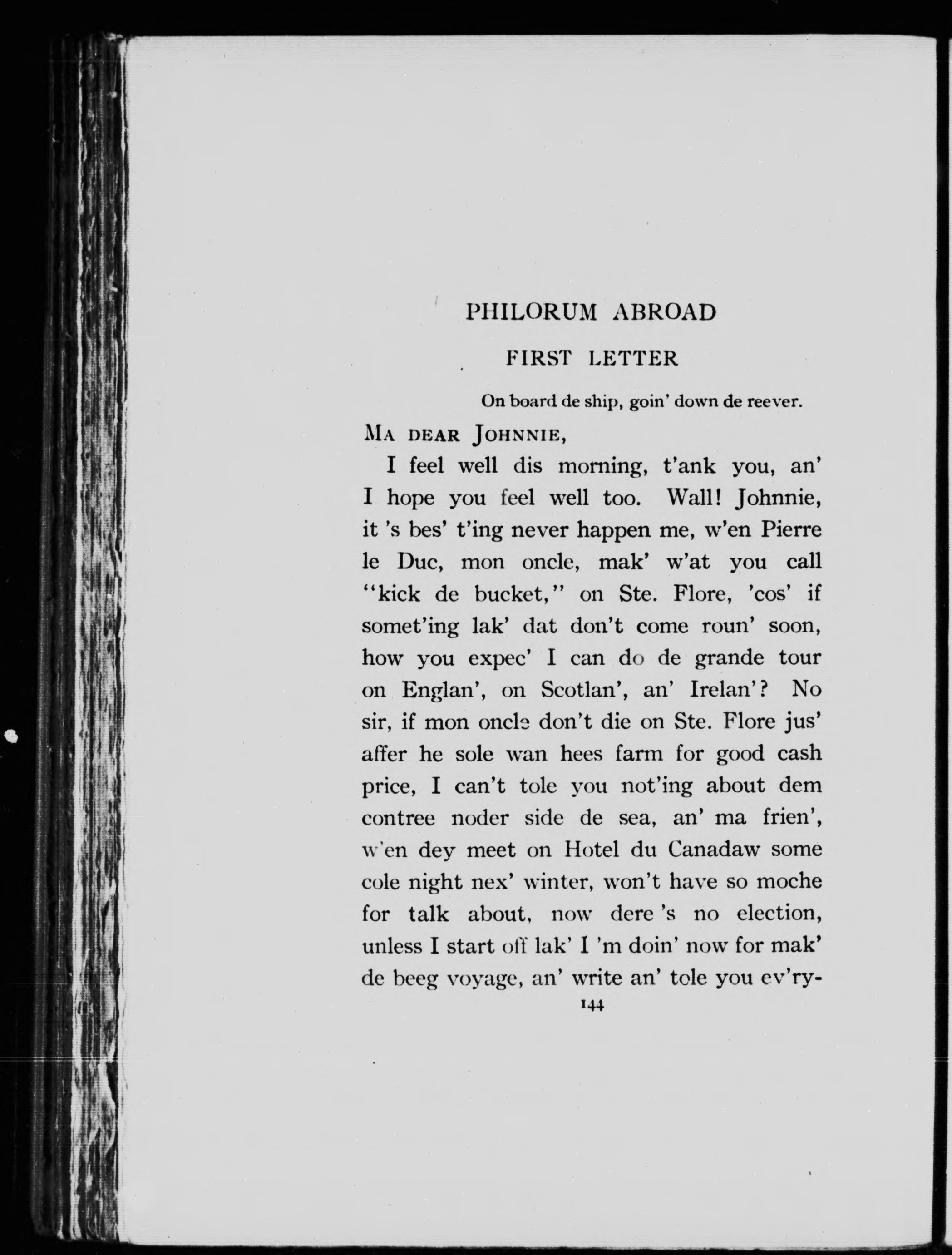 PHILORUM ABROAD

FIRST LETTER

On board de ship, goin' down de reever.

MA DEAR JOHNNIE,

I feel well dis morning, t'ank you, an' I hope you feel well too. Wall! Johnnie, it 's bes' t'ing never happen me, w'en Pierre le Duc, mon oncle, mak' w'at you call "kick de bucket," on Ste. Flore, 'cos' if somet'ing lak' dat don't come roun' soon, how you expec' I can do de grande tour on Englan', on Scotlan', an' Irelan'? No sir, if mon oncle don't die on Ste. Flore jus' affer he sole wan hees farm for good cash price, I can't tole you not'ing about dem contree noder side de sea, an' ma frien', w'en dey meet on Hotel du Canadaw some cole night nex' winter, won't have so moche for talk about, now dere 's no election, unless I start off lak' I 'm doin' now for mak' de beeg voyage, an' write an' tole you ev'ry-

144